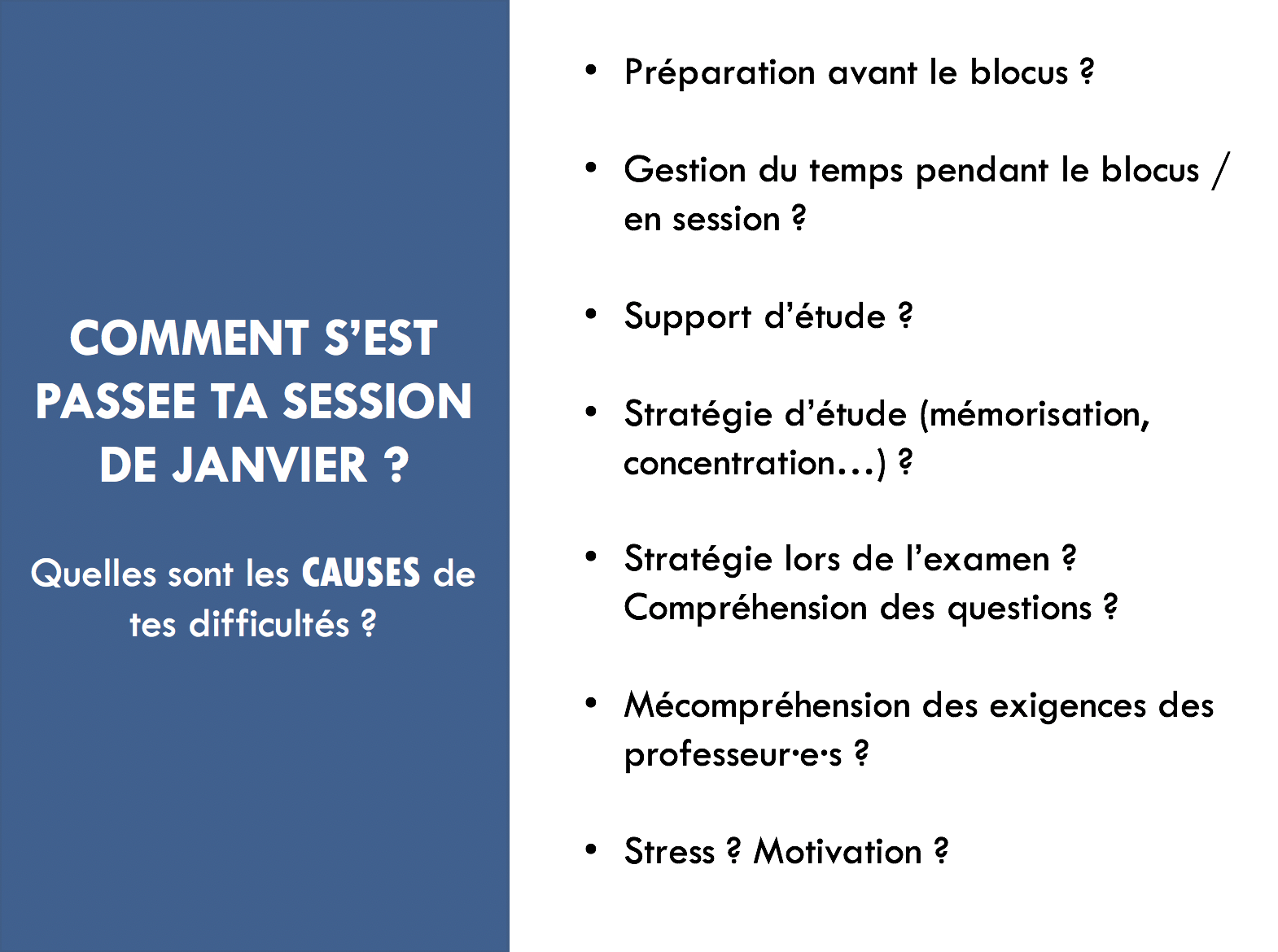 COMMENT S'EST PASSEE TA SESSION DE JANVIER ?

Quelles sont les CAUSES de tes difficultés ?

• Préparation avant le blocus ?

• Gestion du temps pendant le blocus / en session ?

• Support d'étude ?

• Stratégie d'étude (mémorisation, concentration…) ?

• Stratégie lors de l'examen ? Compréhension des questions ?

• Mécompréhension des exigences des professeur·e·s ?

• Stress ? Motivation ?